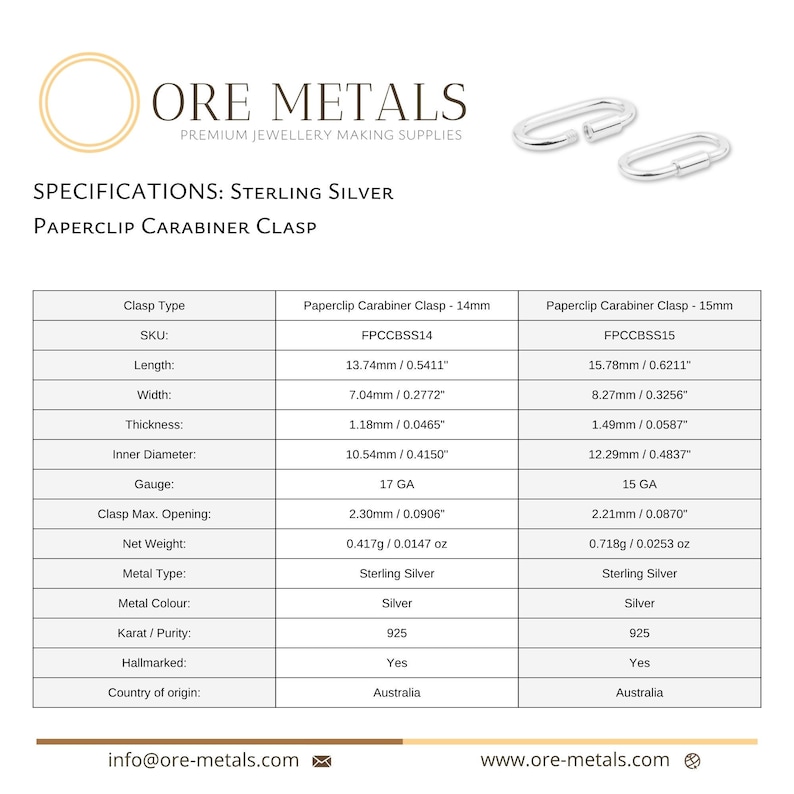 ORE METALS
PREMIUM JEWELLERY MAKING SUPPLIES

SPECIFICATIONS: Sterling Silver Paperclip Carabiner Clasp

| Clasp Type | Paperclip Carabiner Clasp - 14mm | Paperclip Carabiner Clasp - 15mm |
|---|---|---|
| SKU: | FPCCBSS14 | FPCCBSS15 |
| Length: | 13.74mm / 0.5411" | 15.78mm / 0.6211" |
| Width: | 7.04mm / 0.2772" | 8.27mm / 0.3256" |
| Thickness: | 1.18mm / 0.0465" | 1.49mm / 0.0587" |
| Inner Diameter: | 10.54mm / 0.4150" | 12.29mm / 0.4837" |
| Gauge: | 17 GA | 15 GA |
| Clasp Max. Opening: | 2.30mm / 0.0906" | 2.21mm / 0.0870" |
| Net Weight: | 0.417g / 0.0147 oz | 0.718g / 0.0253 oz |
| Metal Type: | Sterling Silver | Sterling Silver |
| Metal Colour: | Silver | Silver |
| Karat / Purity: | 925 | 925 |
| Hallmarked: | Yes | Yes |
| Country of origin: | Australia | Australia |

info@ore-metals.com
www.ore-metals.com